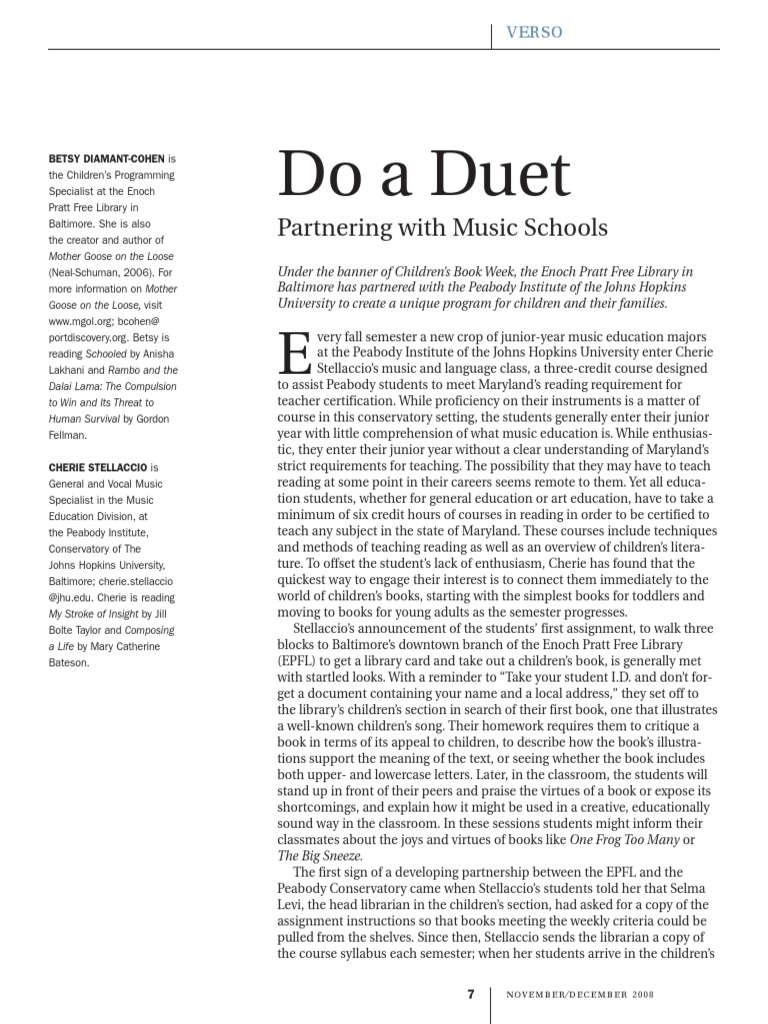 VERSO

BETSY DIAMANT-COHEN is the Children's Programming Specialist at the Enoch Pratt Free Library in Baltimore. She is also the creator and author of Mother Goose on the Loose (Neal-Schuman, 2006). For more information on Mother Goose on the Loose, visit www.mgol.org; bcohen@portdiscovery.org. Betsy is reading Schooled by Anisha Lakhani and Rambo and the Dalai Lama: The Compulsion to Win and Its Threat to Human Survival by Gordon Fellman.

CHERIE STELLACCIO is General and Vocal Music Specialist in the Music Education Division, at the Peabody Institute, Conservatory of The Johns Hopkins University, Baltimore; cherie.stellaccio@jhu.edu. Cherie is reading My Stroke of Insight by Jill Bolte Taylor and Composing a Life by Mary Catherine Bateson.

Do a Duet

Partnering with Music Schools

Under the banner of Children's Book Week, the Enoch Pratt Free Library in Baltimore has partnered with the Peabody Institute of the Johns Hopkins University to create a unique program for children and their families.

Every fall semester a new crop of junior-year music education majors at the Peabody Institute of the Johns Hopkins University enter Cherie Stellaccio's music and language class, a three-credit course designed to assist Peabody students to meet Maryland's reading requirement for teacher certification. While proficiency on their instruments is a matter of course in this conservatory setting, the students generally enter their junior year with little comprehension of what music education is. While enthusiastic, they enter their junior year without a clear understanding of Maryland's strict requirements for teaching. The possibility that they may have to teach reading at some point in their careers seems remote to them. Yet all education students, whether for general education or art education, have to take a minimum of six credit hours of courses in reading in order to be certified to teach any subject in the state of Maryland. These courses include techniques and methods of teaching reading as well as an overview of children's literature. To offset the student's lack of enthusiasm, Cherie has found that the quickest way to engage their interest is to connect them immediately to the world of children's books, starting with the simplest books for toddlers and moving to books for young adults as the semester progresses.

Stellaccio's announcement of the students' first assignment, to walk three blocks to Baltimore's downtown branch of the Enoch Pratt Free Library (EPFL) to get a library card and take out a children's book, is generally met with startled looks. With a reminder to "Take your student I.D. and don't forget a document containing your name and a local address," they set off to the library's children's section in search of their first book, one that illustrates a well-known children's song. Their homework requires them to critique a book in terms of its appeal to children, to describe how the book's illustrations support the meaning of the text, or seeing whether the book includes both upper- and lowercase letters. Later, in the classroom, the students will stand up in front of their peers and praise the virtues of a book or expose its shortcomings, and explain how it might be used in a creative, educationally sound way in the classroom. In these sessions students might inform their classmates about the joys and virtues of books like One Frog Too Many or The Big Sneeze.

The first sign of a developing partnership between the EPFL and the Peabody Conservatory came when Stellaccio's students told her that Selma Levi, the head librarian in the children's section, had asked for a copy of the assignment instructions so that books meeting the weekly criteria could be pulled from the shelves. Since then, Stellaccio sends the librarian a copy of the course syllabus each semester; when her students arrive in the children's

7 NOVEMBER/DECEMBER 2008